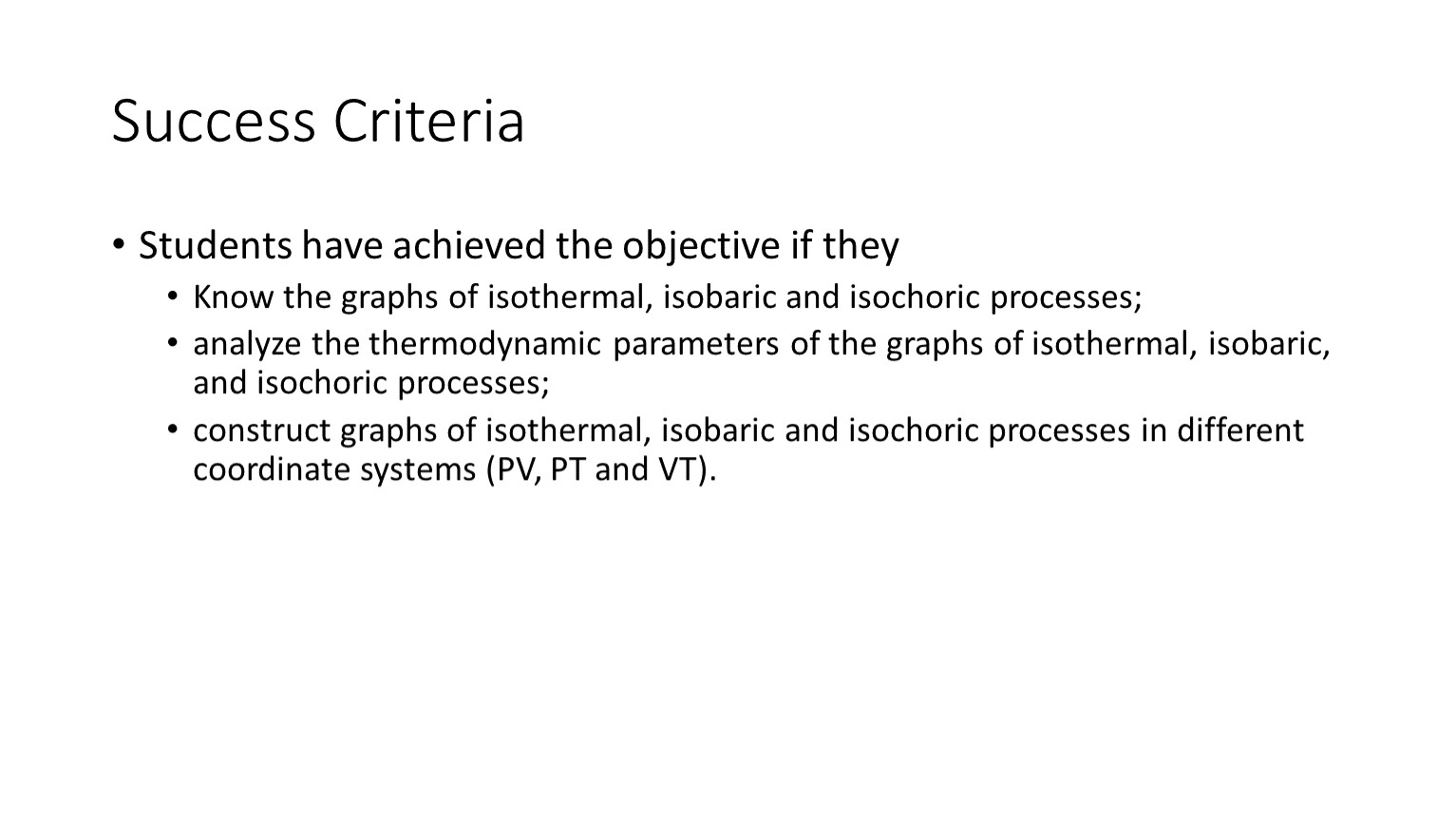 Success Criteria

• Students have achieved the objective if they
  • Know the graphs of isothermal, isobaric and isochoric processes;
  • analyze the thermodynamic parameters of the graphs of isothermal, isobaric, and isochoric processes;
  • construct graphs of isothermal, isobaric and isochoric processes in different coordinate systems (PV, PT and VT).